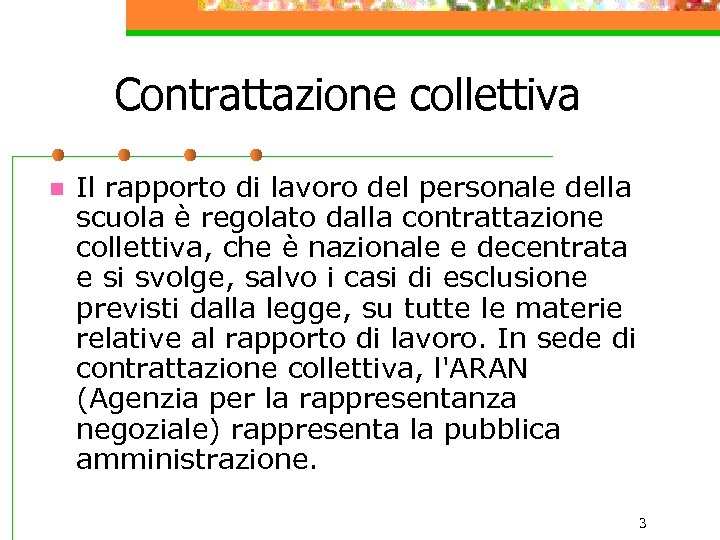 Contrattazione collettiva

Il rapporto di lavoro del personale della scuola è regolato dalla contrattazione collettiva, che è nazionale e decentrata e si svolge, salvo i casi di esclusione previsti dalla legge, su tutte le materie relative al rapporto di lavoro. In sede di contrattazione collettiva, l'ARAN (Agenzia per la rappresentanza negoziale) rappresenta la pubblica amministrazione.

3